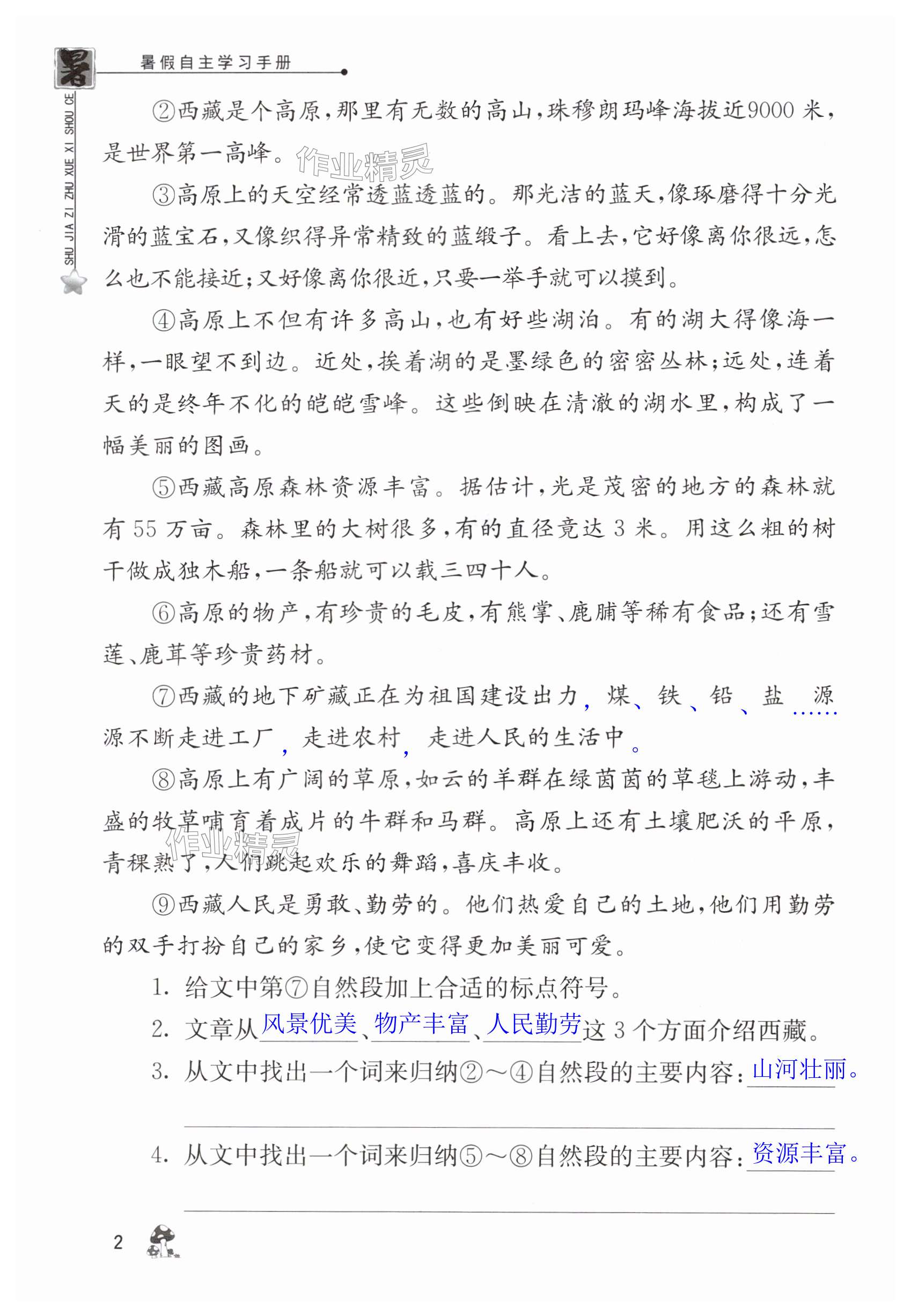 暑 暑假自主学习手册

SHU JIA ZI ZHU XUE XI SHOU CE

②西藏是个高原，那里有无数的高山，珠穆朗玛峰海拔近9000米，是世界第一高峰。

作业精灵

③高原上的天空经常透蓝透蓝的。那光洁的蓝天，像琢磨得十分光滑的蓝宝石，又像织得异常精致的蓝缎子。看上去，它好像离你很远，怎么也不能接近；又好像离你很近，只要一举手就可以摸到。

④高原上不但有许多高山，也有好些湖泊。有的湖大得像海一样，一眼望不到边。近处，挨着湖的是墨绿色的密密丛林；远处，连着天的是终年不化的皑皑雪峰。这些倒映在清澈的湖水里，构成了一幅美丽的图画。

⑤西藏高原森林资源丰富。据估计，光是茂密的地方的森林就有55万亩。森林里的大树很多，有的直径竟达3米。用这么粗的树干做成独木船，一条船就可以载三四十人。

⑥高原的物产，有珍贵的毛皮，有熊掌、鹿脯等稀有食品；还有雪莲、鹿茸等珍贵药材。

⑦西藏的地下矿藏正在为祖国建设出力，煤、铁、铅、盐……源源不断走进工厂，走进农村，走进人民的生活中。

⑧高原上有广阔的草原，如云的羊群在绿茵茵的草毯上游动，丰盛的牧草哺育着成片的牛群和马群。高原上还有土壤肥沃的平原，青稞熟了，人们跳起欢乐的舞蹈，喜庆丰收。

作业精灵

⑨西藏人民是勇敢、勤劳的。他们热爱自己的土地，他们用勤劳的双手打扮自己的家乡，使它变得更加美丽可爱。

1. 给文中第⑦自然段加上合适的标点符号。

2. 文章从风景优美、物产丰富、人民勤劳这3个方面介绍西藏。

3. 从文中找出一个词来归纳②～④自然段的主要内容：山河壮丽。

4. 从文中找出一个词来归纳⑤～⑧自然段的主要内容：资源丰富。

2